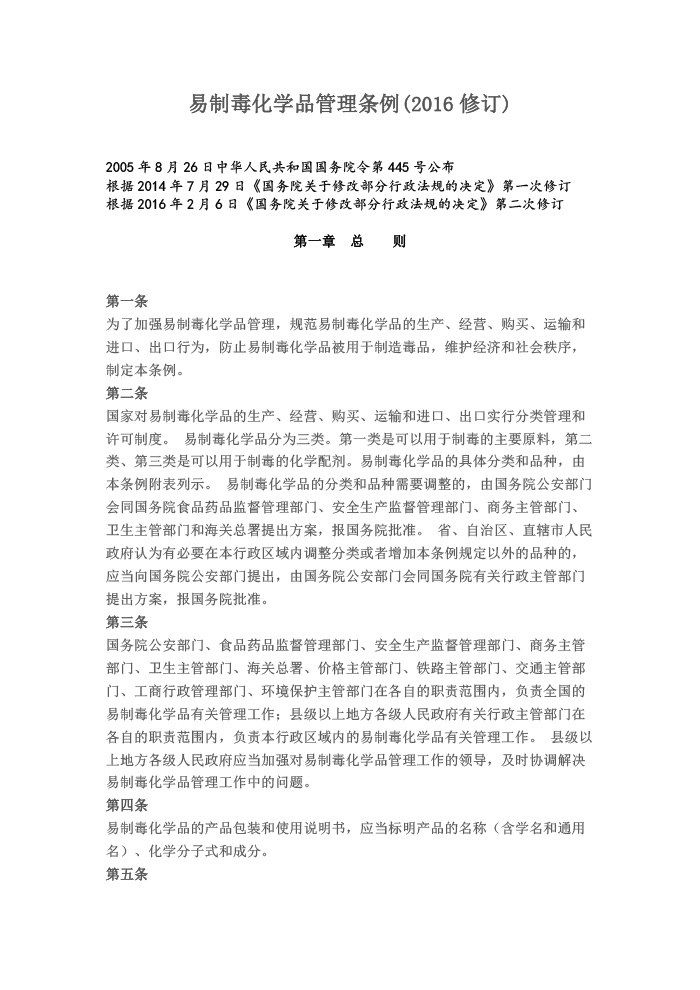 易制毒化学品管理条例(2016 修订)

2005 年 8 月 26 日中华人民共和国国务院令第 445 号公布
根据 2014 年 7 月 29 日《国务院关于修改部分行政法规的决定》第一次修订
根据 2016 年 2 月 6 日《国务院关于修改部分行政法规的决定》第二次修订

第一章 总 则

第一条
为了加强易制毒化学品管理，规范易制毒化学品的生产、经营、购买、运输和进口、出口行为，防止易制毒化学品被用于制造毒品，维护经济和社会秩序，制定本条例。
第二条
国家对易制毒化学品的生产、经营、购买、运输和进口、出口实行分类管理和许可制度。 易制毒化学品分为三类。第一类是可以用于制毒的主要原料，第二类、第三类是可以用于制毒的化学配剂。易制毒化学品的具体分类和品种，由本条例附表列示。 易制毒化学品的分类和品种需要调整的，由国务院公安部门会同国务院食品药品监督管理部门、安全生产监督管理部门、商务主管部门、卫生主管部门和海关总署提出方案，报国务院批准。 省、自治区、直辖市人民政府认为有必要在本行政区域内调整分类或者增加本条例规定以外的品种的，应当向国务院公安部门提出，由国务院公安部门会同国务院有关行政主管部门提出方案，报国务院批准。
第三条
国务院公安部门、食品药品监督管理部门、安全生产监督管理部门、商务主管部门、卫生主管部门、海关总署、价格主管部门、铁路主管部门、交通主管部门、工商行政管理部门、环境保护主管部门在各自的职责范围内，负责全国的易制毒化学品有关管理工作；县级以上地方各级人民政府有关行政主管部门在各自的职责范围内，负责本行政区域内的易制毒化学品有关管理工作。 县级以上地方各级人民政府应当加强对易制毒化学品管理工作的领导，及时协调解决易制毒化学品管理工作中的问题。
第四条
易制毒化学品的产品包装和使用说明书，应当标明产品的名称（含学名和通用名）、化学分子式和成分。
第五条